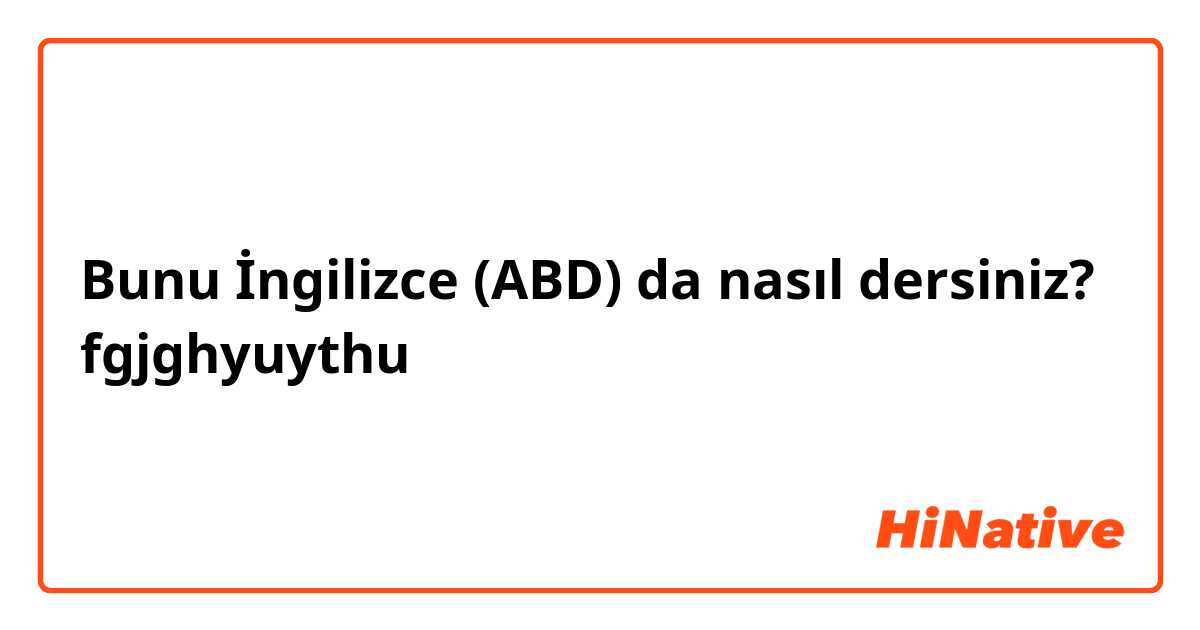 Bunu İngilizce (ABD) da nasıl dersiniz? fgjghyuythu

HiNative